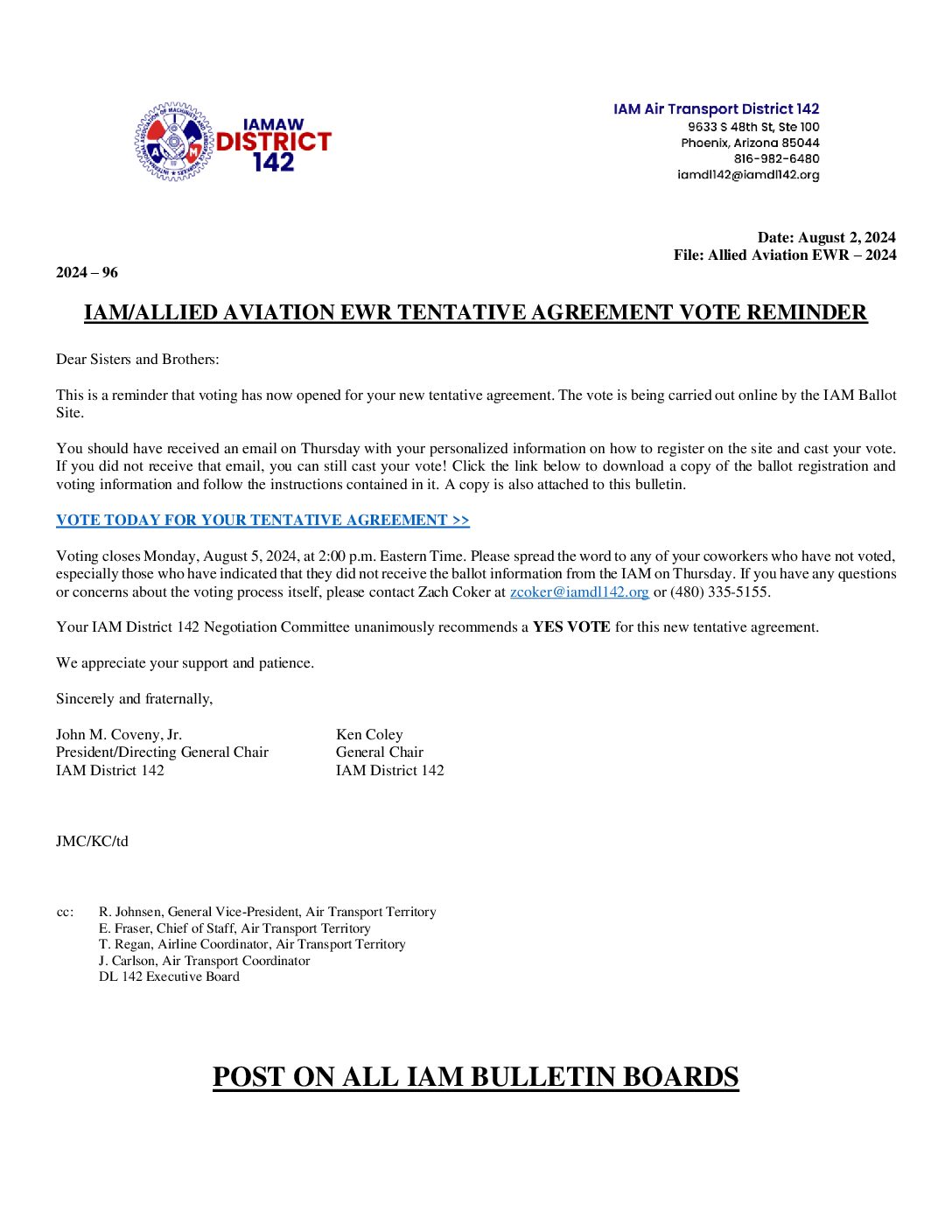 IAMAW DISTRICT 142

IAM Air Transport District 142
9633 S 48th St, Ste 100
Phoenix, Arizona 85044
816-982-6480
iamdl142@iamdl142.org

Date: August 2, 2024
File: Allied Aviation EWR – 2024

2024 – 96

IAM/ALLIED AVIATION EWR TENTATIVE AGREEMENT VOTE REMINDER

Dear Sisters and Brothers:

This is a reminder that voting has now opened for your new tentative agreement. The vote is being carried out online by the IAM Ballot Site.

You should have received an email on Thursday with your personalized information on how to register on the site and cast your vote. If you did not receive that email, you can still cast your vote! Click the link below to download a copy of the ballot registration and voting information and follow the instructions contained in it. A copy is also attached to this bulletin.

VOTE TODAY FOR YOUR TENTATIVE AGREEMENT >>

Voting closes Monday, August 5, 2024, at 2:00 p.m. Eastern Time. Please spread the word to any of your coworkers who have not voted, especially those who have indicated that they did not receive the ballot information from the IAM on Thursday. If you have any questions or concerns about the voting process itself, please contact Zach Coker at zcoker@iamdl142.org or (480) 335-5155.

Your IAM District 142 Negotiation Committee unanimously recommends a YES VOTE for this new tentative agreement.

We appreciate your support and patience.

Sincerely and fraternally,

John M. Coveny, Jr.
President/Directing General Chair
IAM District 142

Ken Coley
General Chair
IAM District 142

JMC/KC/td

cc: R. Johnsen, General Vice-President, Air Transport Territory
E. Fraser, Chief of Staff, Air Transport Territory
T. Regan, Airline Coordinator, Air Transport Territory
J. Carlson, Air Transport Coordinator
DL 142 Executive Board

POST ON ALL IAM BULLETIN BOARDS